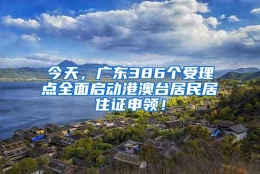 今天，广东386个受理点全面启动港澳台居民居住证申领！